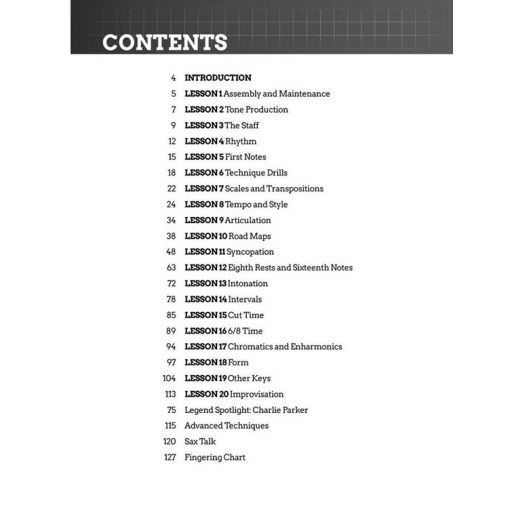 CONTENTS

4 INTRODUCTION
5 LESSON 1 Assembly and Maintenance
7 LESSON 2 Tone Production
9 LESSON 3 The Staff
12 LESSON 4 Rhythm
15 LESSON 5 First Notes
18 LESSON 6 Technique Drills
22 LESSON 7 Scales and Transpositions
24 LESSON 8 Tempo and Style
34 LESSON 9 Articulation
38 LESSON 10 Road Maps
48 LESSON 11 Syncopation
63 LESSON 12 Eighth Rests and Sixteenth Notes
72 LESSON 13 Intonation
78 LESSON 14 Intervals
85 LESSON 15 Cut Time
89 LESSON 16 6/8 Time
94 LESSON 17 Chromatics and Enharmonics
97 LESSON 18 Form
104 LESSON 19 Other Keys
113 LESSON 20 Improvisation
75 Legend Spotlight: Charlie Parker
115 Advanced Techniques
120 Sax Talk
127 Fingering Chart